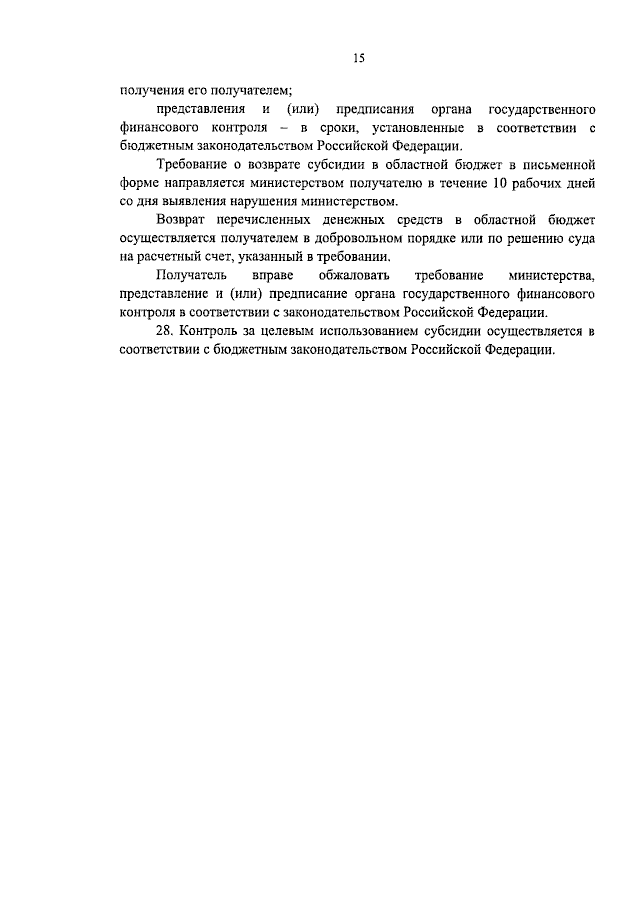 15

получения его получателем;

представления и (или) предписания органа государственного финансового контроля – в сроки, установленные в соответствии с бюджетным законодательством Российской Федерации.

Требование о возврате субсидии в областной бюджет в письменной форме направляется министерством получателю в течение 10 рабочих дней со дня выявления нарушения министерством.

Возврат перечисленных денежных средств в областной бюджет осуществляется получателем в добровольном порядке или по решению суда на расчетный счет, указанный в требовании.

Получатель вправе обжаловать требование министерства, представление и (или) предписание органа государственного финансового контроля в соответствии с законодательством Российской Федерации.

28. Контроль за целевым использованием субсидии осуществляется в соответствии с бюджетным законодательством Российской Федерации.